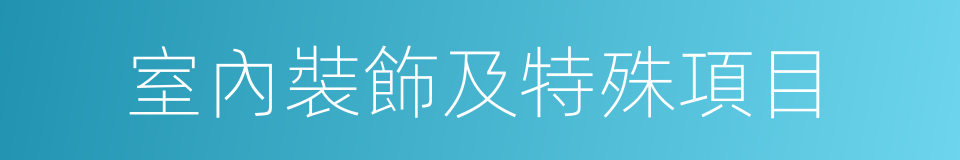 室內裝飾及特殊項目